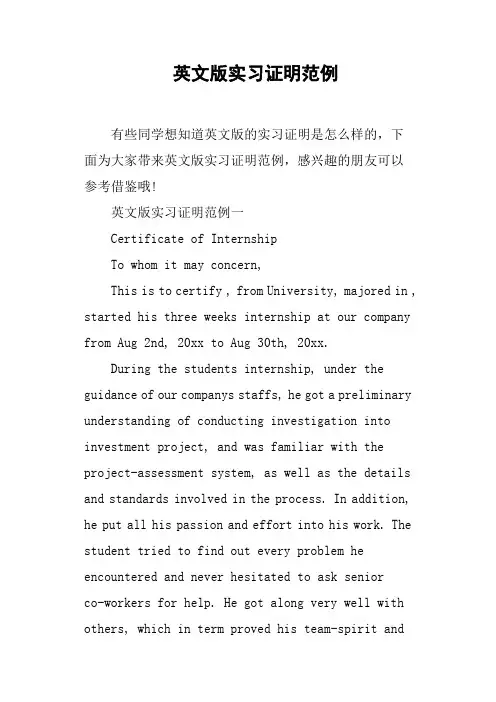 英文版实习证明范例

有些同学想知道英文版的实习证明是怎么样的，下面为大家带来英文版实习证明范例，感兴趣的朋友可以参考借鉴哦!

英文版实习证明范例一

Certificate of Internship

To whom it may concern,

This is to certify , from University, majored in , started his three weeks internship at our company from Aug 2nd, 20xx to Aug 30th, 20xx.

During the students internship, under the guidance of our companys staffs, he got a preliminary understanding of conducting investigation into investment project, and was familiar with the project-assessment system, as well as the details and standards involved in the process. In addition, he put all his passion and effort into his work. The student tried to find out every problem he encountered and never hesitated to ask senior co-workers for help. He got along very well with others, which in term proved his team-spirit and